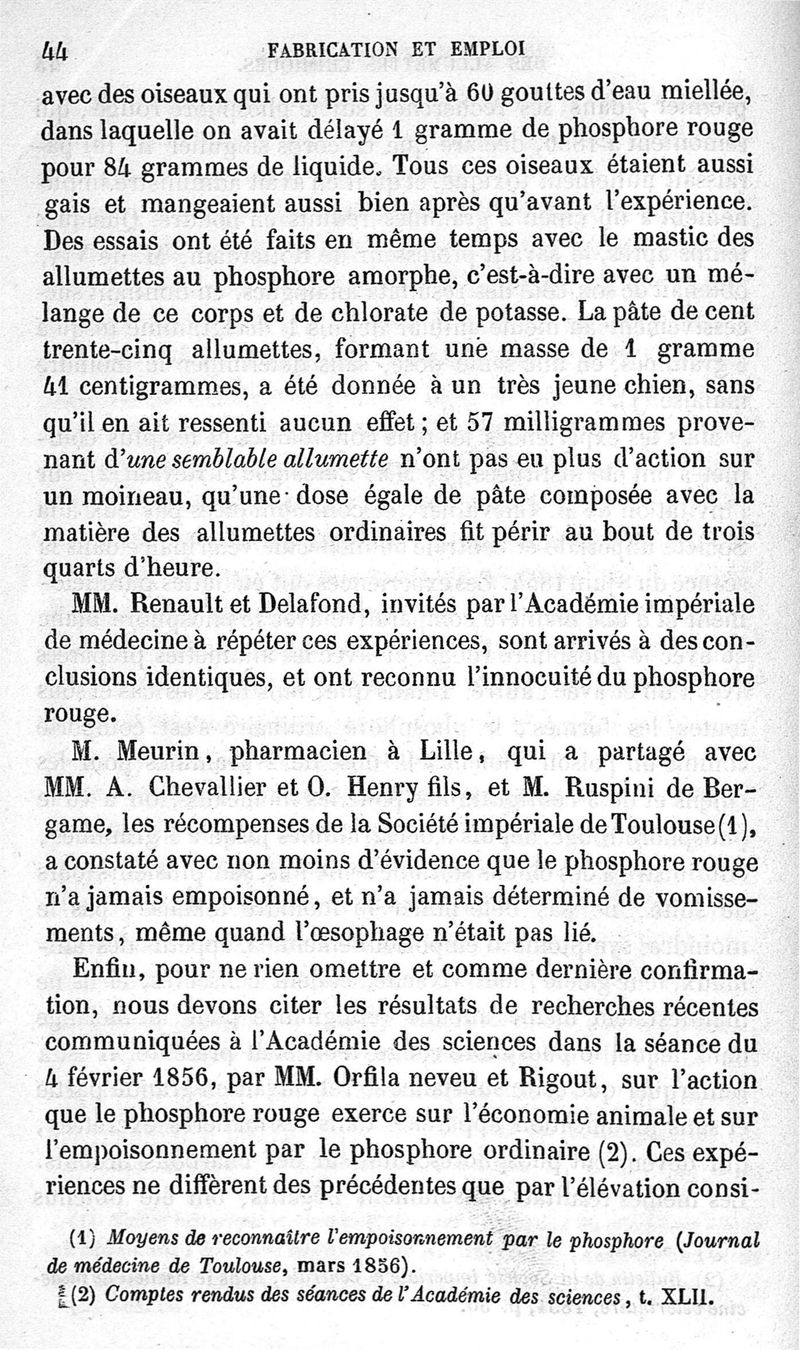 44 FABRICATION ET EMPLOI

avec des oiseaux qui ont pris jusqu'à 60 gouttes d'eau miellée, dans laquelle on avait délayé 1 gramme de phosphore rouge pour 84 grammes de liquide. Tous ces oiseaux étaient aussi gais et mangeaient aussi bien après qu'avant l'expérience. Des essais ont été faits en même temps avec le mastic des allumettes au phosphore amorphe, c'est-à-dire avec un mélange de ce corps et de chlorate de potasse. La pâte de cent trente-cinq allumettes, formant une masse de 1 gramme 41 centigrammes, a été donnée à un très jeune chien, sans qu'il en ait ressenti aucun effet ; et 57 milligrammes provenant d'une semblable allumette n'ont pas eu plus d'action sur un moineau, qu'une dose égale de pâte composée avec la matière des allumettes ordinaires fit périr au bout de trois quarts d'heure.

MM. Renault et Delafond, invités par l'Académie impériale de médecine à répéter ces expériences, sont arrivés à des conclusions identiques, et ont reconnu l'innocuité du phosphore rouge.

M. Meurin, pharmacien à Lille, qui a partagé avec MM. A. Chevallier et O. Henry fils, et M. Ruspini de Bergame, les récompenses de la Société impériale de Toulouse (1), a constaté avec non moins d'évidence que le phosphore rouge n'a jamais empoisonné, et n'a jamais déterminé de vomissements, même quand l'œsophage n'était pas lié.

Enfin, pour ne rien omettre et comme dernière confirmation, nous devons citer les résultats de recherches récentes communiquées à l'Académie des sciences dans la séance du 4 février 1856, par MM. Orfila neveu et Rigout, sur l'action que le phosphore rouge exerce sur l'économie animale et sur l'empoisonnement par le phosphore ordinaire (2). Ces expériences ne diffèrent des précédentes que par l'élévation consi-

(1) Moyens de reconnaître l'empoisonnement par le phosphore (Journal de médecine de Toulouse, mars 1856).

(2) Comptes rendus des séances de l'Académie des sciences, t. XLII.